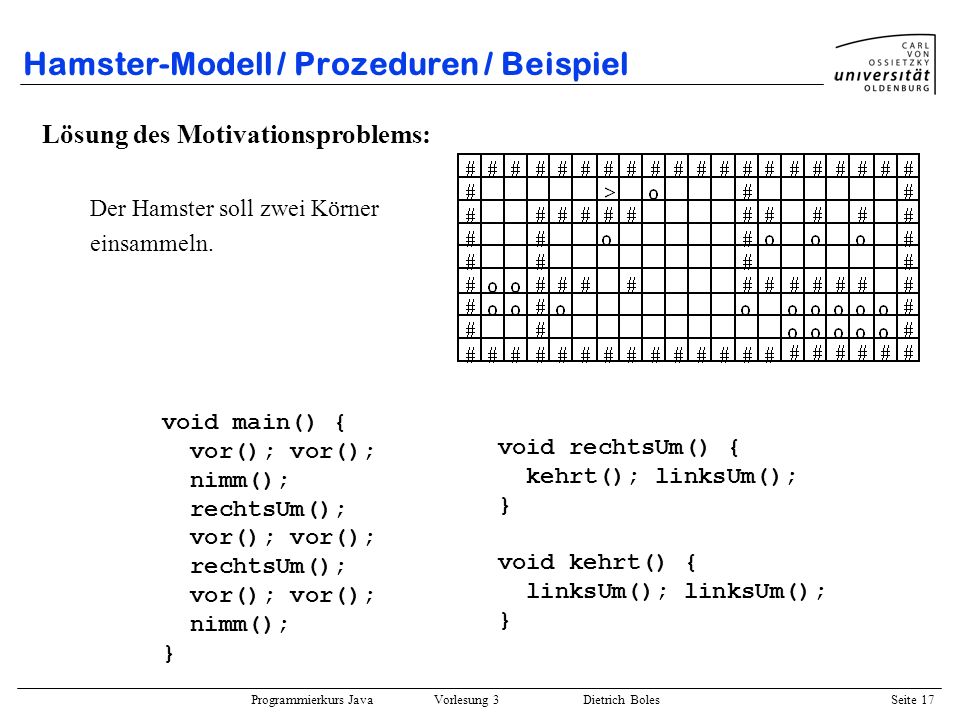 Hamster-Modell / Prozeduren / Beispiel

CARL VON OSSIETZKY universität OLDENBURG

Lösung des Motivationsproblems:

Der Hamster soll zwei Körner einsammeln.

| # | # | # | # | # | # | # | # | # | # | # | # | # | # | # | # | # | # | # | # |
|---|---|---|---|---|---|---|---|---|---|---|---|---|---|---|---|---|---|---|---|
| # |  |  |  |  |  | > |  | o |  |  |  | # |  |  |  |  |  |  | # |
| # |  |  | # | # | # | # | # |  |  |  |  | # | # |  | # |  | # |  | # |
| # |  |  | # |  |  | o |  |  |  |  |  | # | o |  | o |  | o |  | # |
| # |  |  | # |  |  |  |  |  |  |  |  | # |  |  |  |  |  |  | # |
| # | o | o | # | # | # |  | # |  |  |  |  | # | # | # | # | # | # |  | # |
| # | o | o | # | o |  |  |  |  |  |  |  | o |  | o | o | o | o | o | # |
| # |  |  | # |  |  |  |  |  |  |  |  |  |  | o | o | o | o | o | # |
| # | # | # | # | # | # | # | # | # | # | # | # | # | # | # | # | # | # | # | # |

void main() {
  vor(); vor();
  nimm();
  rechtsUm();
  vor(); vor();
  rechtsUm();
  vor(); vor();
  nimm();
}

void rechtsUm() {
  kehrt(); linksUm();
}

void kehrt() {
  linksUm(); linksUm();
}

Programmierkurs Java    Vorlesung 3    Dietrich Boles    Seite 17